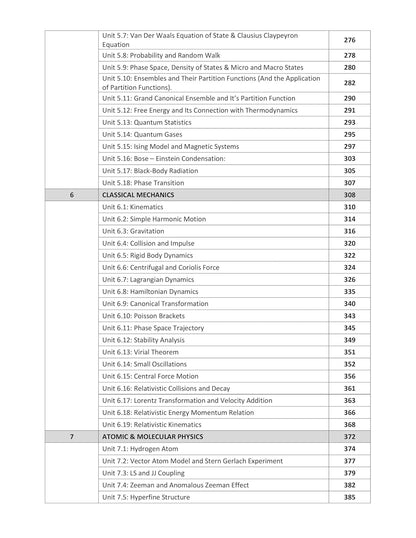 | | | |
|---|---|---|
| | Unit 5.7: Van Der Waals Equation of State & Clausius Claypeyron Equation | 276 |
| | Unit 5.8: Probability and Random Walk | 278 |
| | Unit 5.9: Phase Space, Density of States & Micro and Macro States | 280 |
| | Unit 5.10: Ensembles and Their Partition Functions (And the Application of Partition Functions). | 282 |
| | Unit 5.11: Grand Canonical Ensemble and It's Partition Function | 290 |
| | Unit 5.12: Free Energy and Its Connection with Thermodynamics | 291 |
| | Unit 5.13: Quantum Statistics | 293 |
| | Unit 5.14: Quantum Gases | 295 |
| | Unit 5.15: Ising Model and Magnetic Systems | 297 |
| | Unit 5.16: Bose – Einstein Condensation: | 303 |
| | Unit 5.17: Black-Body Radiation | 305 |
| | Unit 5.18: Phase Transition | 307 |
| 6 | CLASSICAL MECHANICS | 308 |
| | Unit 6.1: Kinematics | 310 |
| | Unit 6.2: Simple Harmonic Motion | 314 |
| | Unit 6.3: Gravitation | 316 |
| | Unit 6.4: Collision and Impulse | 320 |
| | Unit 6.5: Rigid Body Dynamics | 322 |
| | Unit 6.6: Centrifugal and Coriolis Force | 324 |
| | Unit 6.7: Lagrangian Dynamics | 326 |
| | Unit 6.8: Hamiltonian Dynamics | 335 |
| | Unit 6.9: Canonical Transformation | 340 |
| | Unit 6.10: Poisson Brackets | 343 |
| | Unit 6.11: Phase Space Trajectory | 345 |
| | Unit 6.12: Stability Analysis | 349 |
| | Unit 6.13: Virial Theorem | 351 |
| | Unit 6.14: Small Oscillations | 352 |
| | Unit 6.15: Central Force Motion | 356 |
| | Unit 6.16: Relativistic Collisions and Decay | 361 |
| | Unit 6.17: Lorentz Transformation and Velocity Addition | 363 |
| | Unit 6.18: Relativistic Energy Momentum Relation | 366 |
| | Unit 6.19: Relativistic Kinematics | 368 |
| 7 | ATOMIC & MOLECULAR PHYSICS | 372 |
| | Unit 7.1: Hydrogen Atom | 374 |
| | Unit 7.2: Vector Atom Model and Stern Gerlach Experiment | 377 |
| | Unit 7.3: LS and JJ Coupling | 379 |
| | Unit 7.4: Zeeman and Anomalous Zeeman Effect | 382 |
| | Unit 7.5: Hyperfine Structure | 385 |